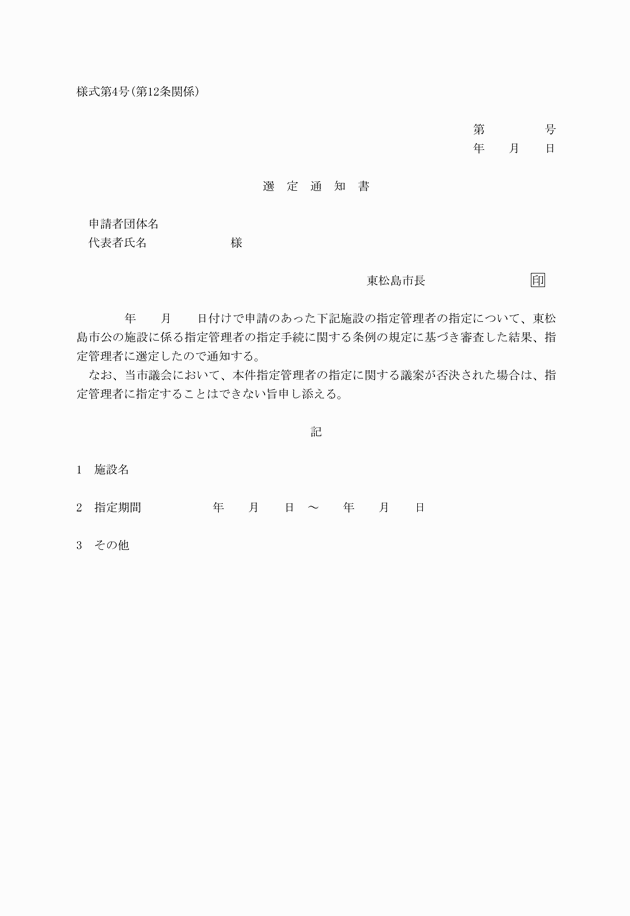 様式第4号(第12条関係)

第　　　号
年　月　日

選　定　通　知　書

申請者団体名
代表者氏名　　　　　様

東松島市長　　　　　印

年　月　日付けで申請のあった下記施設の指定管理者の指定について、東松島市公の施設に係る指定管理者の指定手続に関する条例の規定に基づき審査した結果、指定管理者に選定したので通知する。
なお、当市議会において、本件指定管理者の指定に関する議案が否決された場合は、指定管理者に指定することはできない旨申し添える。

記

1　施設名

2　指定期間　　　年　月　日　～　年　月　日

3　その他